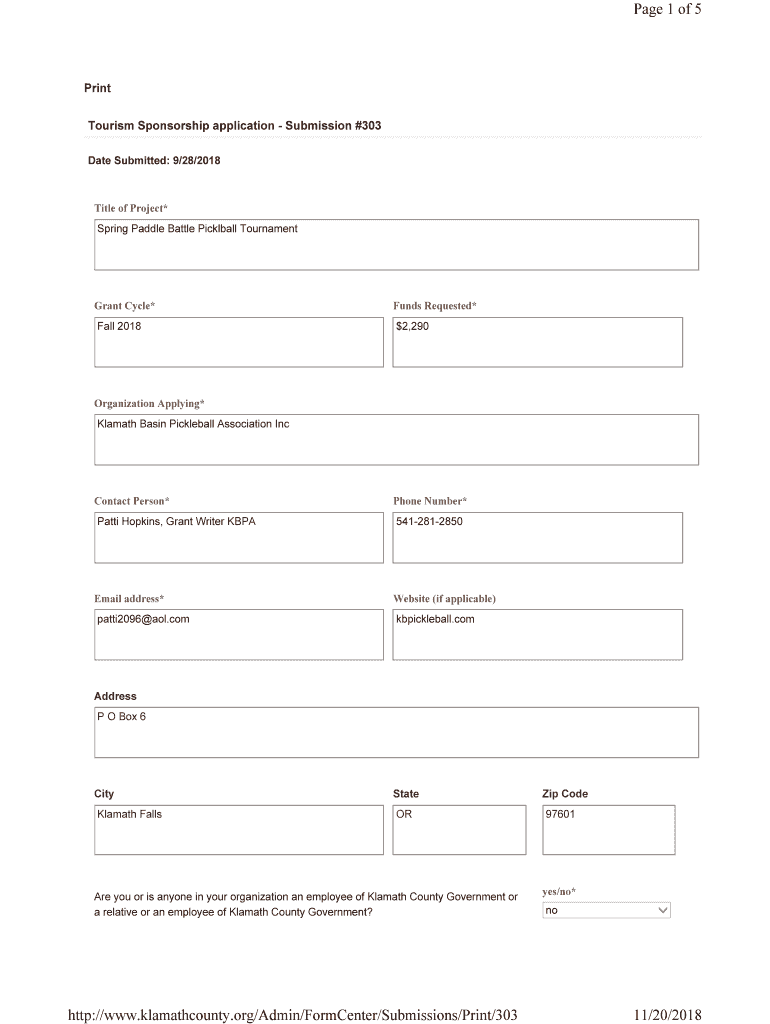 Page 1 of 5

Print

Tourism Sponsorship application - Submission #303

Date Submitted: 9/28/2018

Title of Project*

Spring Paddle Battle Picklball Tournament

Grant Cycle*

Fall 2018

Funds Requested*

$2,290

Organization Applying*

Klamath Basin Pickleball Association Inc

Contact Person*

Patti Hopkins, Grant Writer KBPA

Phone Number*

541-281-2850

Email address*

patti2096@aol.com

Website (if applicable)

kbpickleball.com

Address

P O Box 6

City

Klamath Falls

State

OR

Zip Code

97601

Are you or is anyone in your organization an employee of Klamath County Government or a relative or an employee of Klamath County Government?

yes/no*

no

http://www.klamathcounty.org/Admin/FormCenter/Submissions/Print/303

11/20/2018